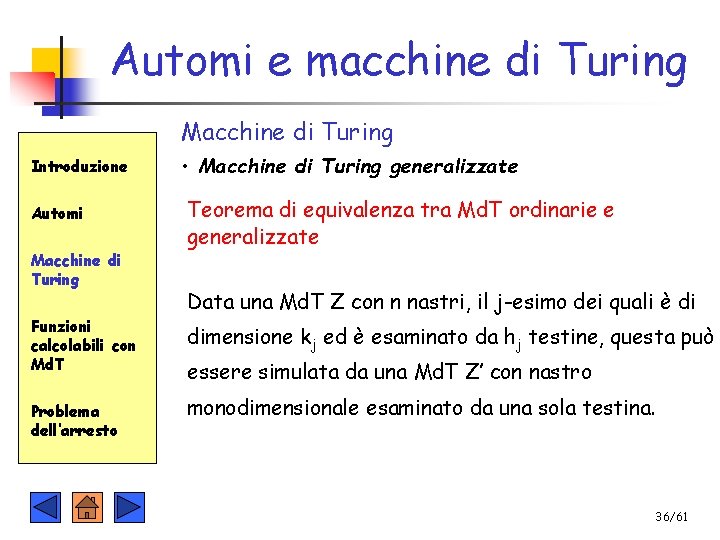 Automi e macchine di Turing

Introduzione

Automi

Macchine di Turing

Funzioni calcolabili con MdT

Problema dell'arresto

Macchine di Turing

• Macchine di Turing generalizzate

Teorema di equivalenza tra MdT ordinarie e generalizzate

Data una MdT Z con n nastri, il j-esimo dei quali è di dimensione $k_j$ ed è esaminato da $h_j$ testine, questa può essere simulata da una MdT Z' con nastro monodimensionale esaminato da una sola testina.

36/61